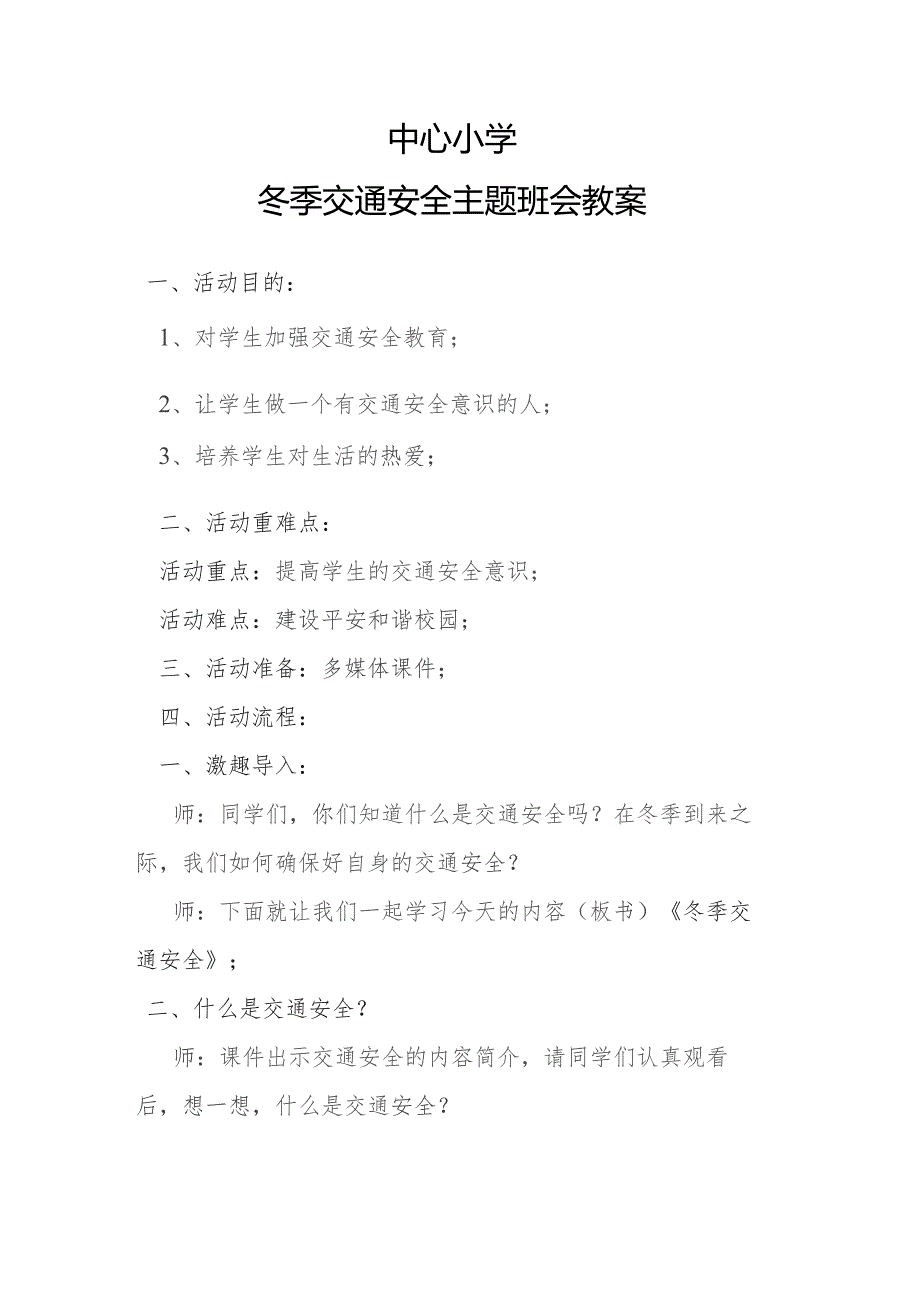 中心小学

冬季交通安全主题班会教案

一、活动目的：

1、对学生加强交通安全教育；

2、让学生做一个有交通安全意识的人；

3、培养学生对生活的热爱；

二、活动重难点：

活动重点：提高学生的交通安全意识；

活动难点：建设平安和谐校园；

三、活动准备：多媒体课件；

四、活动流程：

一、激趣导入：

师：同学们，你们知道什么是交通安全吗？在冬季到来之际，我们如何确保好自身的交通安全？

师：下面就让我们一起学习今天的内容（板书）《冬季交通安全》；

二、什么是交通安全？

师：课件出示交通安全的内容简介，请同学们认真观看后，想一想，什么是交通安全？